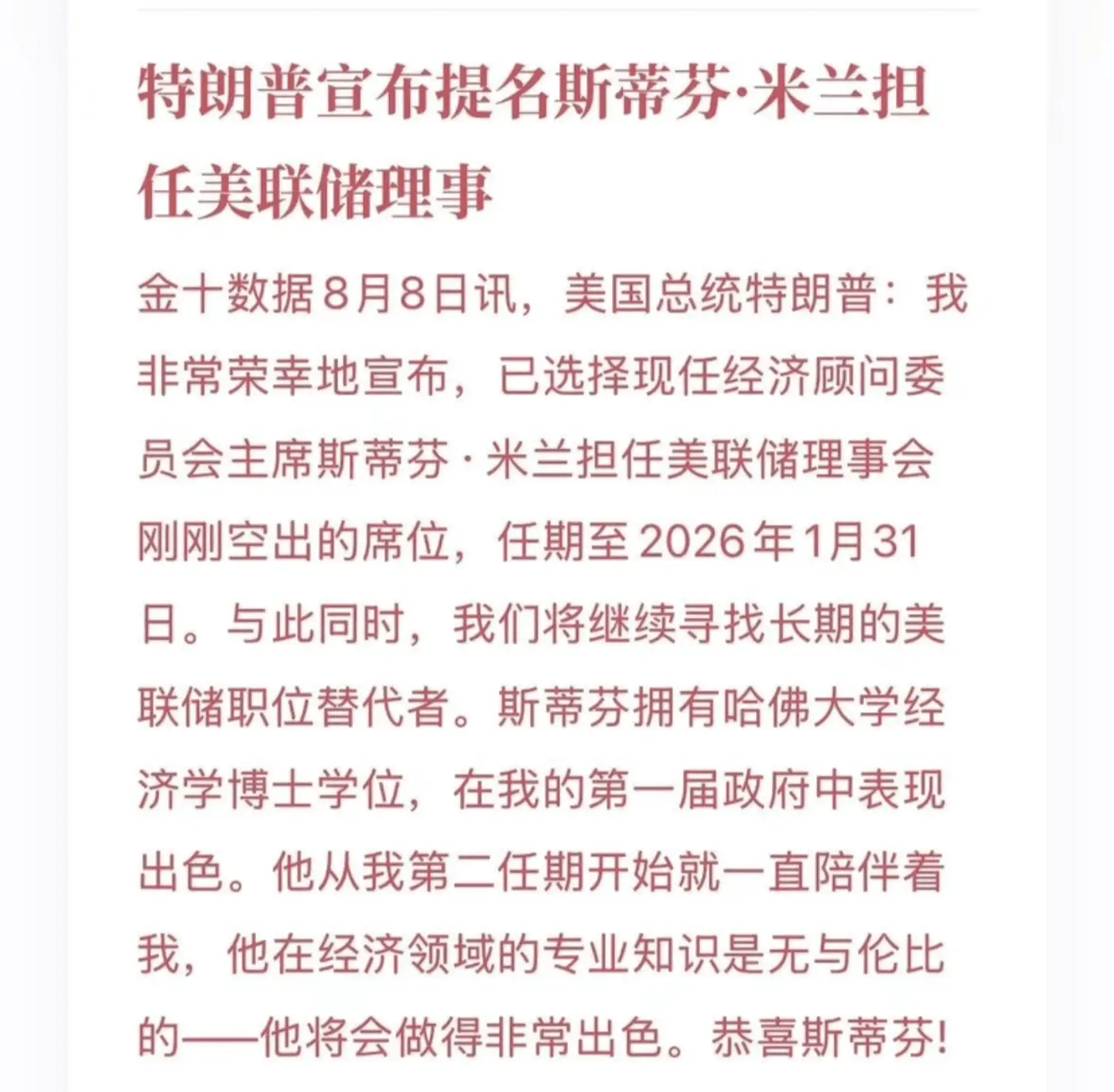 特朗普宣布提名斯蒂芬·米兰担任美联储理事

金十数据8月8日讯，美国总统特朗普：我非常荣幸地宣布，已选择现任经济顾问委员会主席斯蒂芬·米兰担任美联储理事会刚刚空出的席位，任期至2026年1月31日。与此同时，我们将继续寻找长期的美联储职位替代者。斯蒂芬拥有哈佛大学经济学博士学位，在我的第一届政府中表现出色。他从我第二任期开始就一直陪伴着我，他在经济领域的专业知识是无与伦比的——他将会做得非常出色。恭喜斯蒂芬!